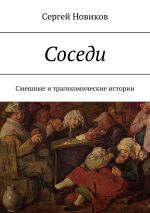 Сергей Новиков

Соседи

Смешные и трагикомические истории